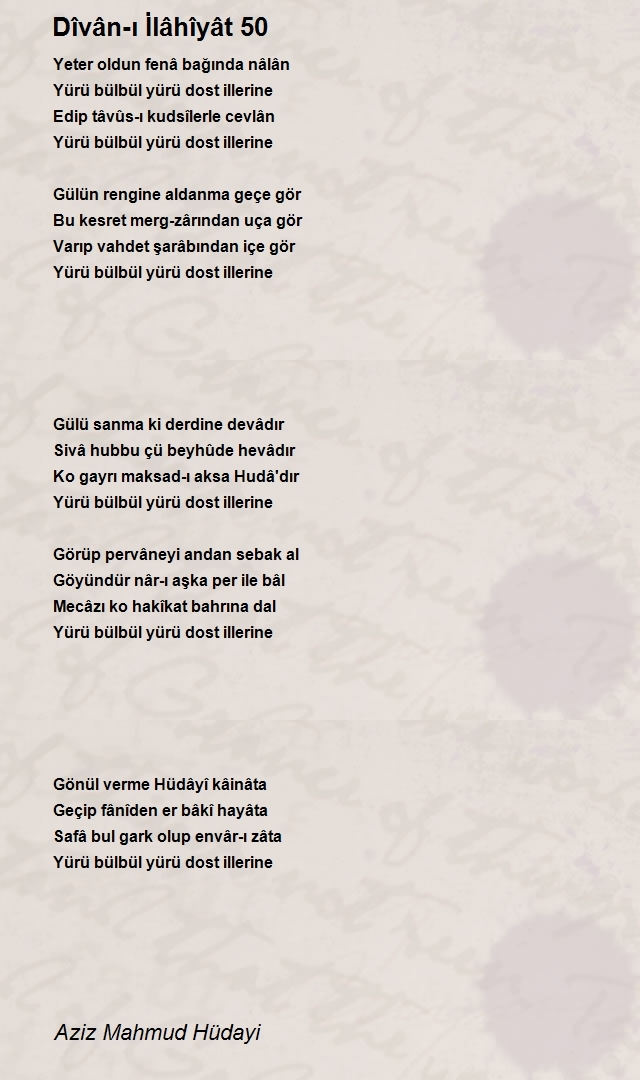 Dîvân-ı İlâhîyât 50

Yeter oldun fenâ bağında nâlân
Yürü bülbül yürü dost illerine
Edip tâvûs-ı kudsîlerle cevlân
Yürü bülbül yürü dost illerine

Gülün rengine aldanma geçe gör
Bu kesret merg-zârından uça gör
Varıp vahdet şarâbından içe gör
Yürü bülbül yürü dost illerine

Gülü sanma ki derdine devâdır
Sivâ hubbu çü beyhûde hevâdır
Ko gayrı maksad-ı aksa Hudâ'dır
Yürü bülbül yürü dost illerine

Görüp pervâneyi andan sebak al
Göyündür nâr-ı aşka per ile bâl
Mecâzı ko hakîkat bahrına dal
Yürü bülbül yürü dost illerine

Gönül verme Hüdâyî kâinâta
Geçip fânîden er bâkî hayâta
Safâ bul gark olup envâr-ı zâta
Yürü bülbül yürü dost illerine

Aziz Mahmud Hüdayi